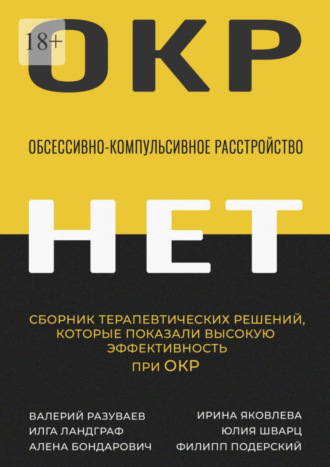 18+

ОКР

ОБСЕССИВНО-КОМПУЛЬСИВНОЕ РАССТРОЙСТВО

НЕТ

СБОРНИК ТЕРАПЕВТИЧЕСКИХ РЕШЕНИЙ, КОТОРЫЕ ПОКАЗАЛИ ВЫСОКУЮ ЭФФЕКТИВНОСТЬ при ОКР

ВАЛЕРИЙ РАЗУВАЕВ
ИЛГА ЛАНДГРАФ
АЛЕНА БОНДАРОВИЧ

ИРИНА ЯКОВЛЕВА
ЮЛИЯ ШВАРЦ
ФИЛИПП ПОДЕРСКИЙ